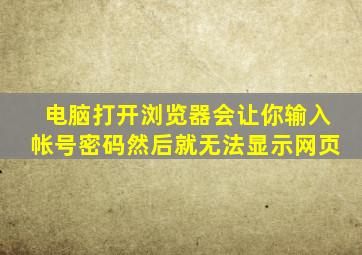 电脑打开浏览器会让你输入帐号密码然后就无法显示网页